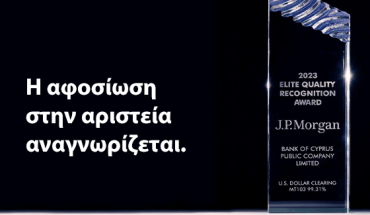 Η αφοσίωση στην αριστεία αναγνωρίζεται.

2023
ELITE QUALITY RECOGNITION AWARD

J.P.Morgan

BANK OF CYPRUS PUBLIC COMPANY LIMITED

U.S. DOLLAR CLEARING MT103 99.31%